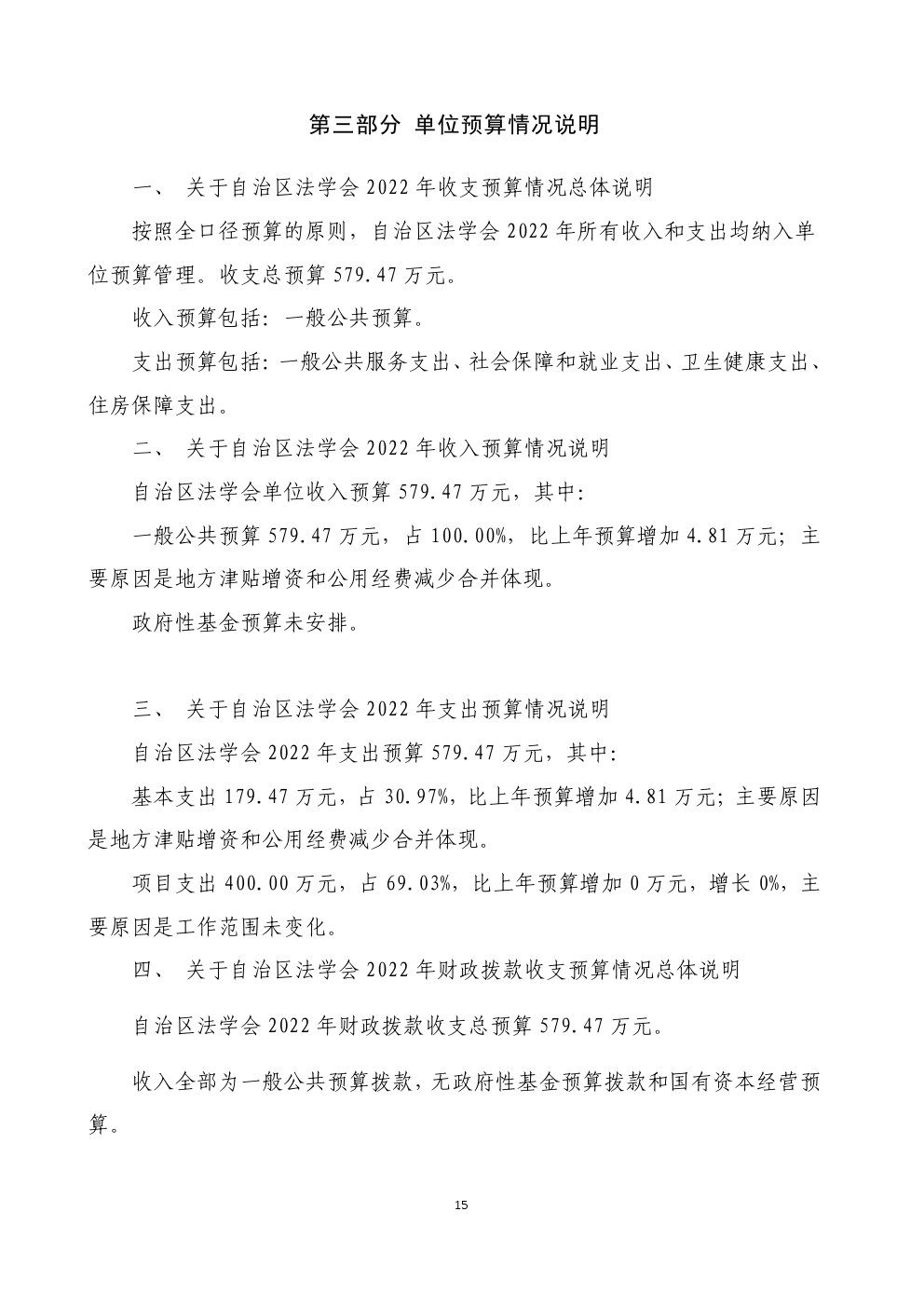 第三部分 单位预算情况说明

一、 关于自治区法学会 2022 年收支预算情况总体说明

按照全口径预算的原则，自治区法学会 2022 年所有收入和支出均纳入单位预算管理。收支总预算 579.47 万元。

收入预算包括：一般公共预算。

支出预算包括：一般公共服务支出、社会保障和就业支出、卫生健康支出、住房保障支出。

二、 关于自治区法学会 2022 年收入预算情况说明

自治区法学会单位收入预算 579.47 万元，其中：

一般公共预算 579.47 万元，占 100.00%，比上年预算增加 4.81 万元；主要原因是地方津贴增资和公用经费减少合并体现。

政府性基金预算未安排。

三、 关于自治区法学会 2022 年支出预算情况说明

自治区法学会 2022 年支出预算 579.47 万元，其中：

基本支出 179.47 万元，占 30.97%，比上年预算增加 4.81 万元；主要原因是地方津贴增资和公用经费减少合并体现。

项目支出 400.00 万元，占 69.03%，比上年预算增加 0 万元，增长 0%，主要原因是工作范围未变化。

四、 关于自治区法学会 2022 年财政拨款收支预算情况总体说明

自治区法学会 2022 年财政拨款收支总预算 579.47 万元。

收入全部为一般公共预算拨款，无政府性基金预算拨款和国有资本经营预算。

15